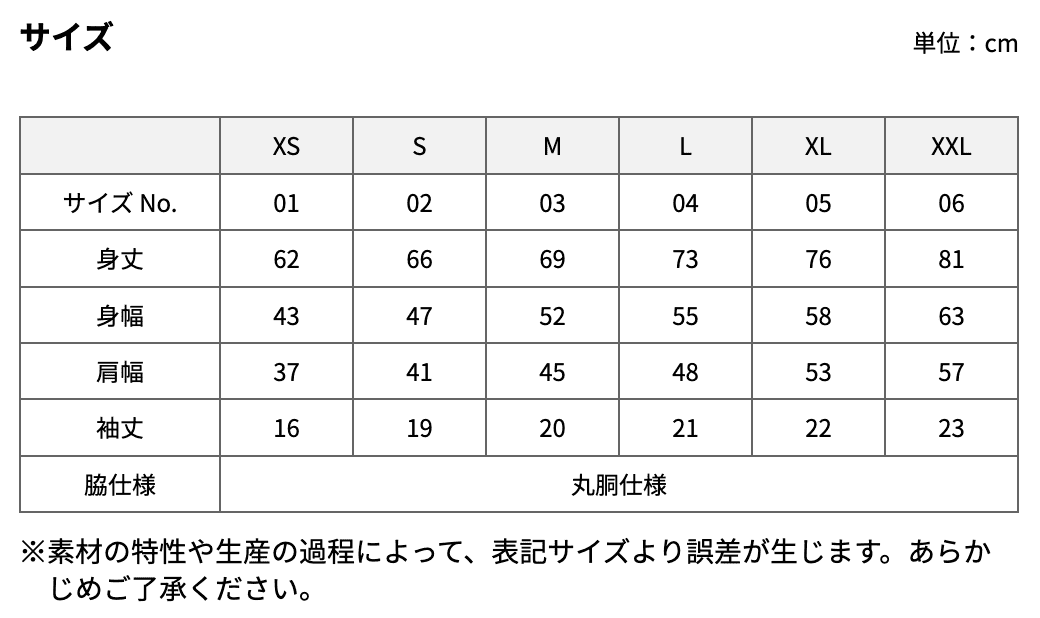 サイズ

単位：cm

|  | XS | S | M | L | XL | XXL |
|---|---|---|---|---|---|---|
| サイズ No. | 01 | 02 | 03 | 04 | 05 | 06 |
| 身丈 | 62 | 66 | 69 | 73 | 76 | 81 |
| 身幅 | 43 | 47 | 52 | 55 | 58 | 63 |
| 肩幅 | 37 | 41 | 45 | 48 | 53 | 57 |
| 袖丈 | 16 | 19 | 20 | 21 | 22 | 23 |
| 脇仕様 | 丸胴仕様 |  |  |  |  |  |

※素材の特性や生産の過程によって、表記サイズより誤差が生じます。あらかじめご了承ください。